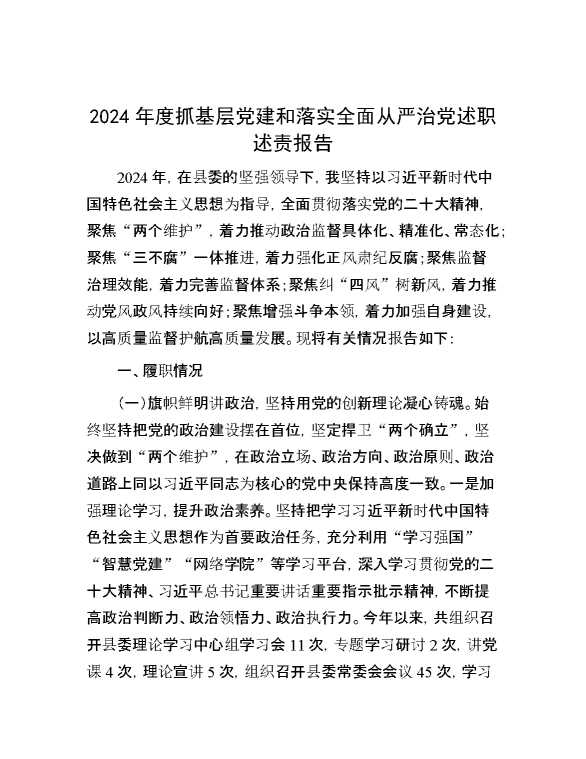 2024 年度抓基层党建和落实全面从严治党述职述责报告

2024 年，在县委的坚强领导下，我坚持以习近平新时代中国特色社会主义思想为指导，全面贯彻落实党的二十大精神，聚焦“两个维护”，着力推动政治监督具体化、精准化、常态化；聚焦“三不腐”一体推进，着力强化正风肃纪反腐；聚焦监督治理效能，着力完善监督体系；聚焦纠“四风”树新风，着力推动党风政风持续向好；聚焦增强斗争本领，着力加强自身建设，以高质量监督护航高质量发展。现将有关情况报告如下：

一、履职情况

（一）旗帜鲜明讲政治，坚持用党的创新理论凝心铸魂。始终坚持把党的政治建设摆在首位，坚定捍卫“两个确立”，坚决做到“两个维护”，在政治立场、政治方向、政治原则、政治道路上同以习近平同志为核心的党中央保持高度一致。一是加强理论学习，提升政治素养。坚持把学习习近平新时代中国特色社会主义思想作为首要政治任务，充分利用“学习强国”“智慧党建”“网络学院”等学习平台，深入学习贯彻党的二十大精神、习近平总书记重要讲话重要指示批示精神，不断提高政治判断力、政治领悟力、政治执行力。今年以来，共组织召开县委理论学习中心组学习会 11 次，专题学习研讨 2 次，讲党课 4 次，理论宣讲 5 次，组织召开县委常委会会议 45 次，学习